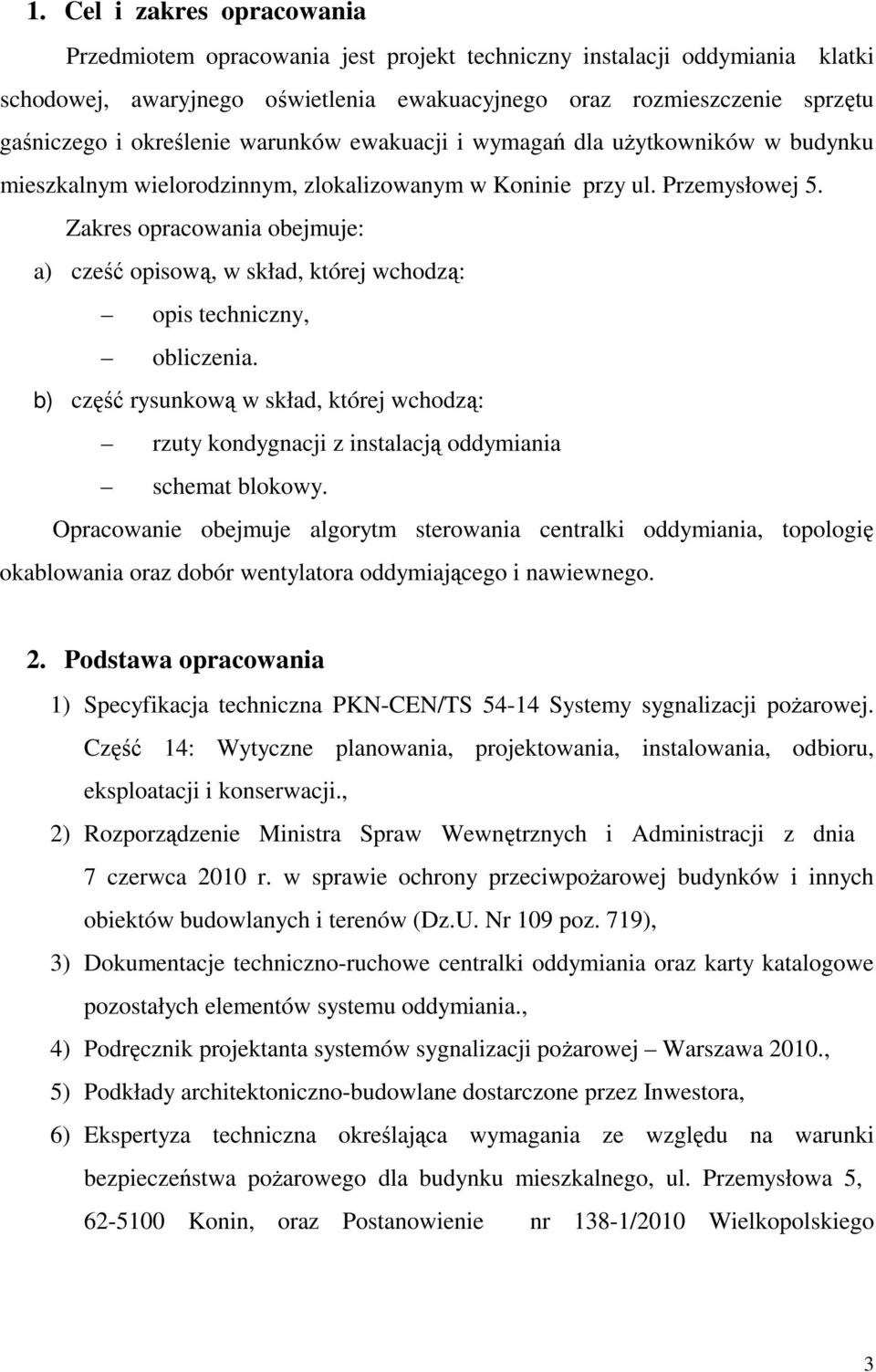 1. Cel i zakres opracowania

Przedmiotem opracowania jest projekt techniczny instalacji oddymiania klatki schodowej, awaryjnego oświetlenia ewakuacyjnego oraz rozmieszczenie sprzętu gaśniczego i określenie warunków ewakuacji i wymagań dla użytkowników w budynku mieszkalnym wielorodzinnym, zlokalizowanym w Koninie przy ul. Przemysłowej 5.

Zakres opracowania obejmuje:

a) cześć opisową, w skład, której wchodzą:

– opis techniczny,

– obliczenia.

b) część rysunkową w skład, której wchodzą:

– rzuty kondygnacji z instalacją oddymiania

– schemat blokowy.

Opracowanie obejmuje algorytm sterowania centralki oddymiania, topologię okablowania oraz dobór wentylatora oddymiającego i nawiewnego.

2. Podstawa opracowania

1) Specyfikacja techniczna PKN-CEN/TS 54-14 Systemy sygnalizacji pożarowej. Część 14: Wytyczne planowania, projektowania, instalowania, odbioru, eksploatacji i konserwacji.,

2) Rozporządzenie Ministra Spraw Wewnętrznych i Administracji z dnia 7 czerwca 2010 r. w sprawie ochrony przeciwpożarowej budynków i innych obiektów budowlanych i terenów (Dz.U. Nr 109 poz. 719),

3) Dokumentacje techniczno-ruchowe centralki oddymiania oraz karty katalogowe pozostałych elementów systemu oddymiania.,

4) Podręcznik projektanta systemów sygnalizacji pożarowej – Warszawa 2010.,

5) Podkłady architektoniczno-budowlane dostarczone przez Inwestora,

6) Ekspertyza techniczna określająca wymagania ze względu na warunki bezpieczeństwa pożarowego dla budynku mieszkalnego, ul. Przemysłowa 5, 62-5100 Konin, oraz Postanowienie nr 138-1/2010 Wielkopolskiego

3